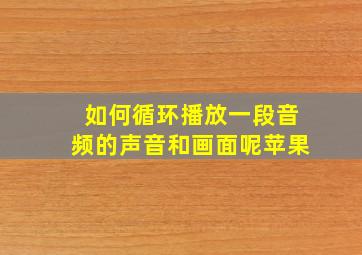 如何循环播放一段音频的声音和画面呢苹果